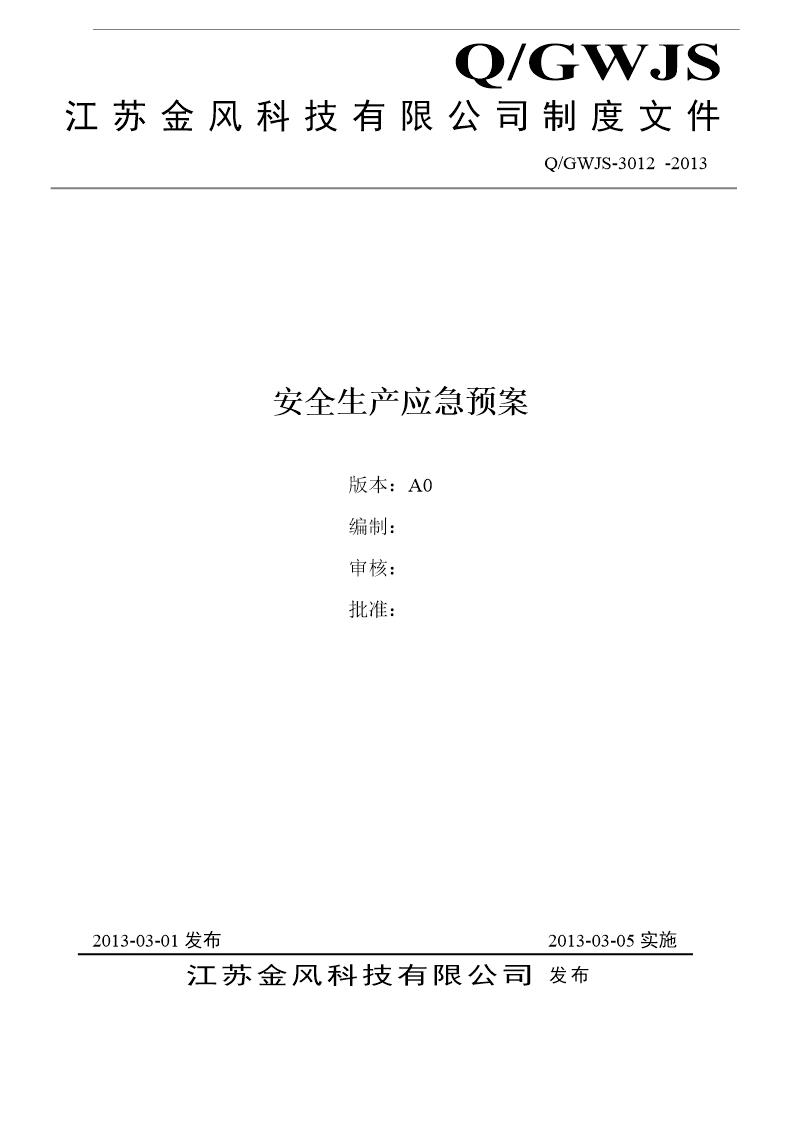 Q/GWJS
江苏金风科技有限公司制度文件

Q/GWJS-3012 -2013

安全生产应急预案

版本：A0

编制：

审核：

批准：

2013-03-01 发布

2013-03-05 实施

江苏金风科技有限公司 发布